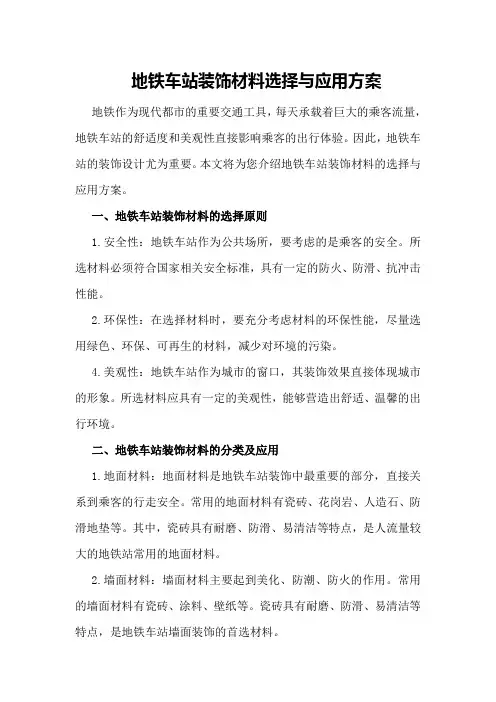 地铁车站装饰材料选择与应用方案

地铁作为现代都市的重要交通工具，每天承载着巨大的乘客流量，地铁车站的舒适度和美观性直接影响乘客的出行体验。因此，地铁车站的装饰设计尤为重要。本文将为您介绍地铁车站装饰材料的选择与应用方案。

一、地铁车站装饰材料的选择原则

1.安全性：地铁车站作为公共场所，要考虑的是乘客的安全。所选材料必须符合国家相关安全标准，具有一定的防火、防滑、抗冲击性能。

2.环保性：在选择材料时，要充分考虑材料的环保性能，尽量选用绿色、环保、可再生的材料，减少对环境的污染。

4.美观性：地铁车站作为城市的窗口，其装饰效果直接体现城市的形象。所选材料应具有一定的美观性，能够营造出舒适、温馨的出行环境。

二、地铁车站装饰材料的分类及应用

1.地面材料：地面材料是地铁车站装饰中最重要的部分，直接关系到乘客的行走安全。常用的地面材料有瓷砖、花岗岩、人造石、防滑地垫等。其中，瓷砖具有耐磨、防滑、易清洁等特点，是人流量较大的地铁站常用的地面材料。

2.墙面材料：墙面材料主要起到美化、防潮、防火的作用。常用的墙面材料有瓷砖、涂料、壁纸等。瓷砖具有耐磨、防滑、易清洁等特点，是地铁车站墙面装饰的首选材料。